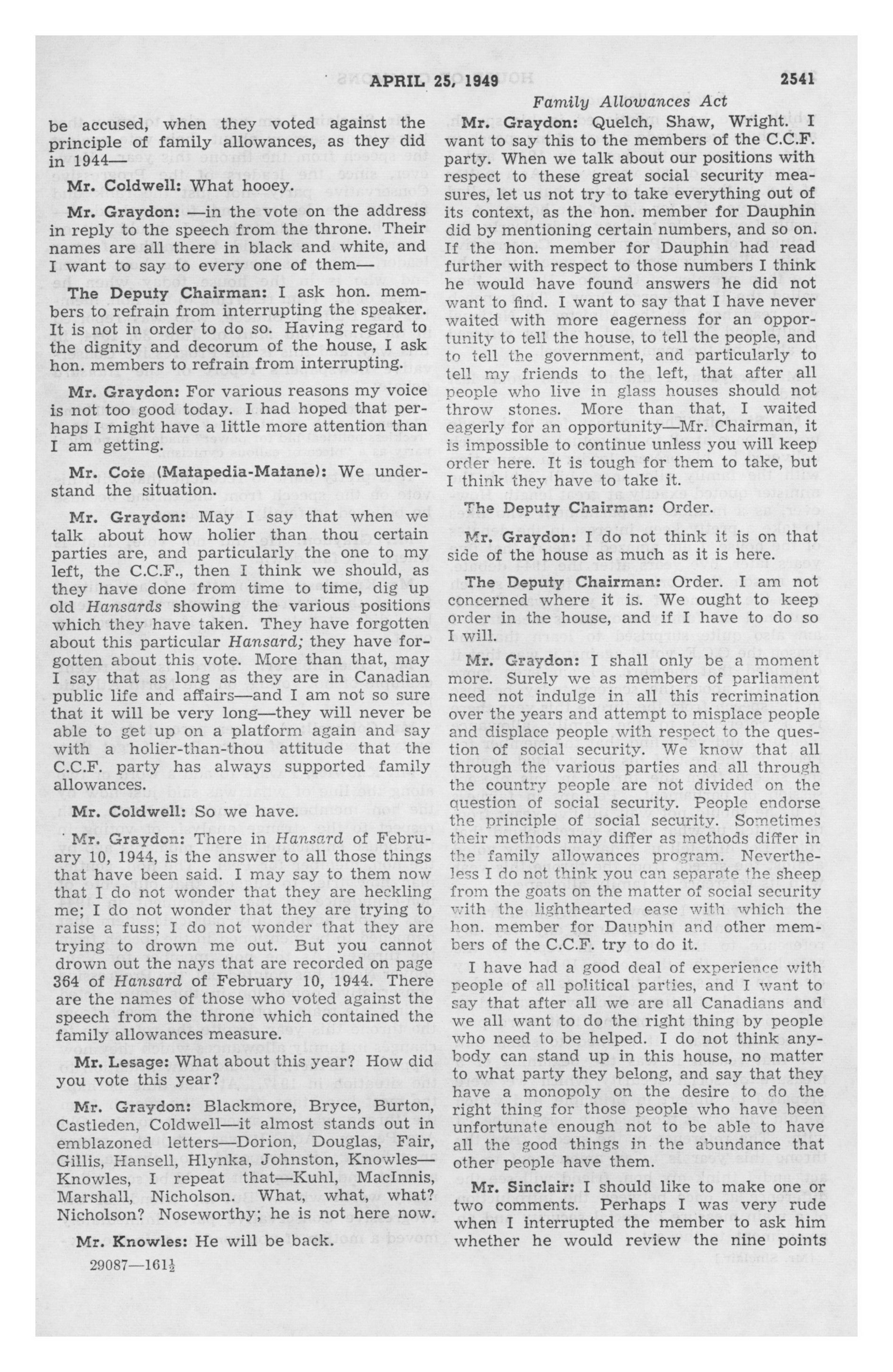 APRIL 25, 1949 2541

Family Allowances Act

be accused, when they voted against the principle of family allowances, as they did in 1944—

Mr. Coldwell: What hooey.

Mr. Graydon: —in the vote on the address in reply to the speech from the throne. Their names are all there in black and white, and I want to say to every one of them—

The Deputy Chairman: I ask hon. members to refrain from interrupting the speaker. It is not in order to do so. Having regard to the dignity and decorum of the house, I ask hon. members to refrain from interrupting.

Mr. Graydon: For various reasons my voice is not too good today. I had hoped that perhaps I might have a little more attention than I am getting.

Mr. Cote (Matapedia-Matane): We understand the situation.

Mr. Graydon: May I say that when we talk about how holier than thou certain parties are, and particularly the one to my left, the C.C.F., then I think we should, as they have done from time to time, dig up old Hansards showing the various positions which they have taken. They have forgotten about this particular Hansard; they have forgotten about this vote. More than that, may I say that as long as they are in Canadian public life and affairs—and I am not so sure that it will be very long—they will never be able to get up on a platform again and say with a holier-than-thou attitude that the C.C.F. party has always supported family allowances.

Mr. Coldwell: So we have.

Mr. Graydon: There in Hansard of February 10, 1944, is the answer to all those things that have been said. I may say to them now that I do not wonder that they are heckling me; I do not wonder that they are trying to raise a fuss; I do not wonder that they are trying to drown me out. But you cannot drown out the nays that are recorded on page 364 of Hansard of February 10, 1944. There are the names of those who voted against the speech from the throne which contained the family allowances measure.

Mr. Lesage: What about this year? How did you vote this year?

Mr. Graydon: Blackmore, Bryce, Burton, Castleden, Coldwell—it almost stands out in emblazoned letters—Dorion, Douglas, Fair, Gillis, Hansell, Hlynka, Johnston, Knowles—Knowles, I repeat that—Kuhl, MacInnis, Marshall, Nicholson. What, what, what? Nicholson? Noseworthy; he is not here now.

Mr. Knowles: He will be back.

29087—161½

Mr. Graydon: Quelch, Shaw, Wright. I want to say this to the members of the C.C.F. party. When we talk about our positions with respect to these great social security measures, let us not try to take everything out of its context, as the hon. member for Dauphin did by mentioning certain numbers, and so on. If the hon. member for Dauphin had read further with respect to those numbers I think he would have found answers he did not want to find. I want to say that I have never waited with more eagerness for an opportunity to tell the house, to tell the people, and to tell the government, and particularly to tell my friends to the left, that after all people who live in glass houses should not throw stones. More than that, I waited eagerly for an opportunity—Mr. Chairman, it is impossible to continue unless you will keep order here. It is tough for them to take, but I think they have to take it.

The Deputy Chairman: Order.

Mr. Graydon: I do not think it is on that side of the house as much as it is here.

The Deputy Chairman: Order. I am not concerned where it is. We ought to keep order in the house, and if I have to do so I will.

Mr. Graydon: I shall only be a moment more. Surely we as members of parliament need not indulge in all this recrimination over the years and attempt to misplace people and displace people with respect to the question of social security. We know that all through the various parties and all through the country people are not divided on the question of social security. People endorse the principle of social security. Sometimes their methods may differ as methods differ in the family allowances program. Nevertheless I do not think you can separate the sheep from the goats on the matter of social security with the lighthearted ease with which the hon. member for Dauphin and other members of the C.C.F. try to do it.

I have had a good deal of experience with people of all political parties, and I want to say that after all we are all Canadians and we all want to do the right thing by people who need to be helped. I do not think anybody can stand up in this house, no matter to what party they belong, and say that they have a monopoly on the desire to do the right thing for those people who have been unfortunate enough not to be able to have all the good things in the abundance that other people have them.

Mr. Sinclair: I should like to make one or two comments. Perhaps I was very rude when I interrupted the member to ask him whether he would review the nine points